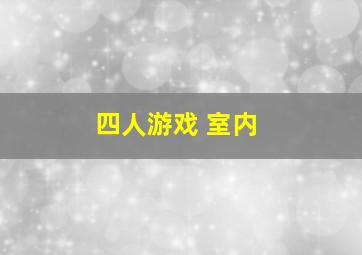 四人游戏 室内